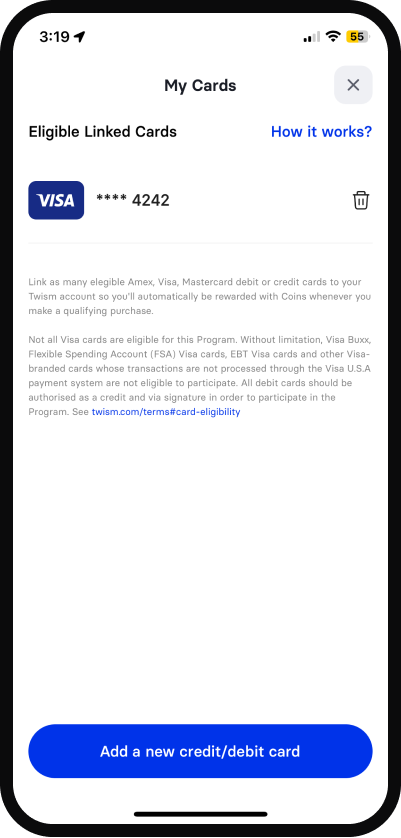 3:19

55

My Cards

Eligible Linked Cards

How it works?

VISA

**** 4242

Link as many elegible Amex, Visa, Mastercard debit or credit cards to your Twism account so you'll automatically be rewarded with Coins whenever you make a qualifying purchase.

Not all Visa cards are eligible for this Program. Without limitation, Visa Buxx, Flexible Spending Account (FSA) Visa cards, EBT Visa cards and other Visa-branded cards whose transactions are not processed through the Visa U.S.A payment system are not eligible to participate. All debit cards should be authorised as a credit and via signature in order to participate in the Program. See twism.com/terms#card-eligibility

Add a new credit/debit card